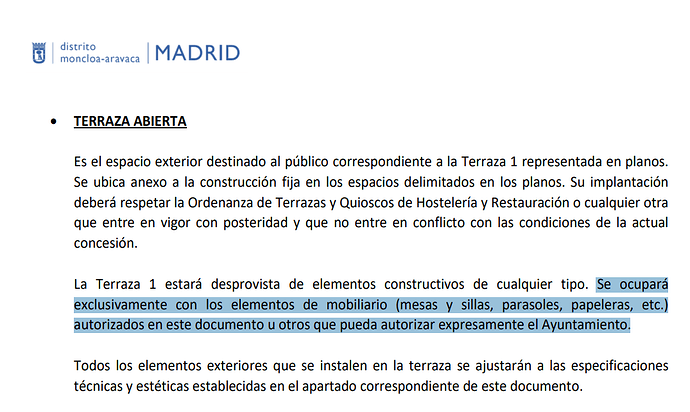 distrito
moncloa-aravaca | MADRID

• TERRAZA ABIERTA

Es el espacio exterior destinado al público correspondiente a la Terraza 1 representada en planos. Se ubica anexo a la construcción fija en los espacios delimitados en los planos. Su implantación deberá respetar la Ordenanza de Terrazas y Quioscos de Hostelería y Restauración o cualquier otra que entre en vigor con posteridad y que no entre en conflicto con las condiciones de la actual concesión.

La Terraza 1 estará desprovista de elementos constructivos de cualquier tipo. Se ocupará exclusivamente con los elementos de mobiliario (mesas y sillas, parasoles, papeleras, etc.) autorizados en este documento u otros que pueda autorizar expresamente el Ayuntamiento.

Todos los elementos exteriores que se instalen en la terraza se ajustarán a las especificaciones técnicas y estéticas establecidas en el apartado correspondiente de este documento.